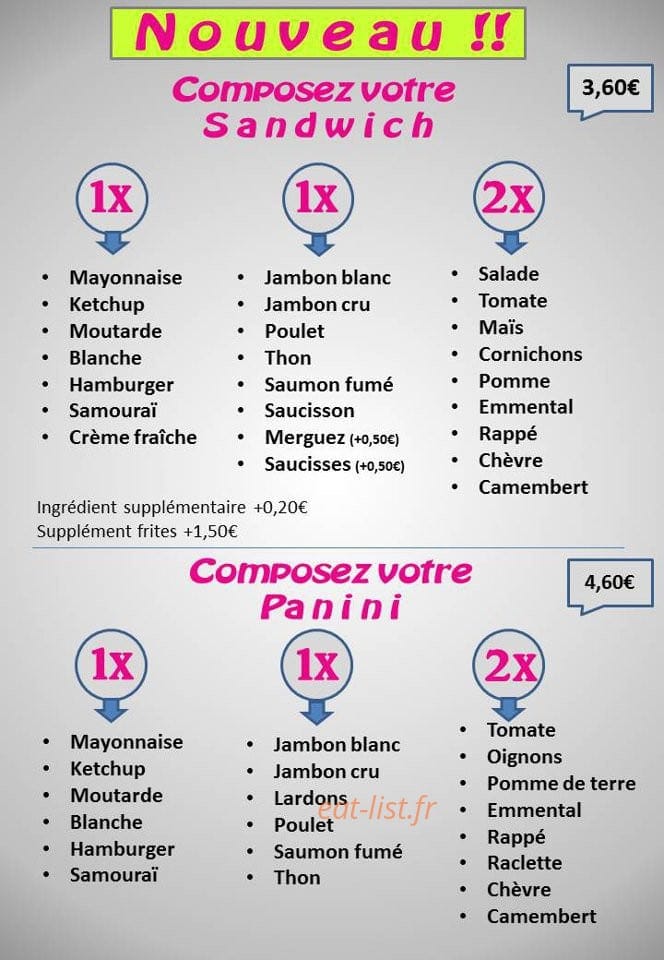 Nouveau !!

Composez votre Sandwich

3,60€

1x

• Mayonnaise
• Ketchup
• Moutarde
• Blanche
• Hamburger
• Samouraï
• Crème fraîche

1x

• Jambon blanc
• Jambon cru
• Poulet
• Thon
• Saumon fumé
• Saucisson
• Merguez (+0,50€)
• Saucisses (+0,50€)

2x

• Salade
• Tomate
• Maïs
• Cornichons
• Pomme
• Emmental
• Rappé
• Chèvre
• Camembert

Ingrédient supplémentaire +0,20€
Supplément frites +1,50€

Composez votre Panini

4,60€

1x

• Mayonnaise
• Ketchup
• Moutarde
• Blanche
• Hamburger
• Samouraï

1x

• Jambon blanc
• Jambon cru
• Lardons
• Poulet
• Saumon fumé
• Thon

2x

• Tomate
• Oignons
• Pomme de terre
• Emmental
• Rappé
• Raclette
• Chèvre
• Camembert

eat-list.fr